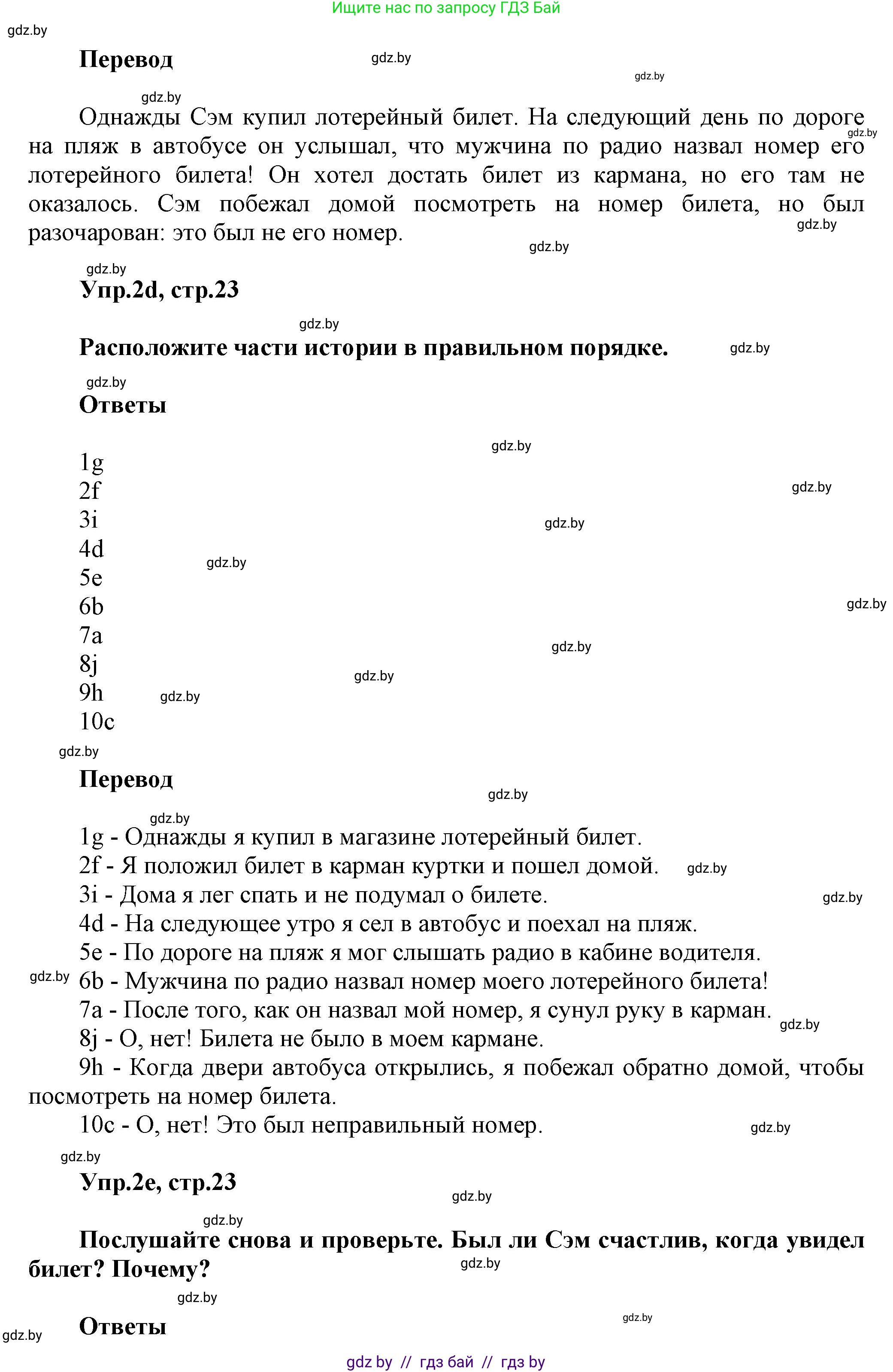 Ищите нас по запросу ГДЗ Бай

gdz.by

Перевод

Однажды Сэм купил лотерейный билет. На следующий день по дороге на пляж в автобусе он услышал, что мужчина по радио назвал номер его лотерейного билета! Он хотел достать билет из кармана, но его там не оказалось. Сэм побежал домой посмотреть на номер билета, но был разочарован: это был не его номер.

Упр.2d, стр.23

Расположите части истории в правильном порядке.

Ответы

1g
2f
3i
4d
5e
6b
7a
8j
9h
10c

Перевод

1g - Однажды я купил в магазине лотерейный билет.
2f - Я положил билет в карман куртки и пошел домой.
3i - Дома я лег спать и не подумал о билете.
4d - На следующее утро я сел в автобус и поехал на пляж.
5e - По дороге на пляж я мог слышать радио в кабине водителя.
6b - Мужчина по радио назвал номер моего лотерейного билета!
7a - После того, как он назвал мой номер, я сунул руку в карман.
8j - О, нет! Билета не было в моем кармане.
9h - Когда двери автобуса открылись, я побежал обратно домой, чтобы посмотреть на номер билета.
10c - О, нет! Это был неправильный номер.

Упр.2e, стр.23

Послушайте снова и проверьте. Был ли Сэм счастлив, когда увидел билет? Почему?

Ответы

gdz by // гдз бай // гдз by